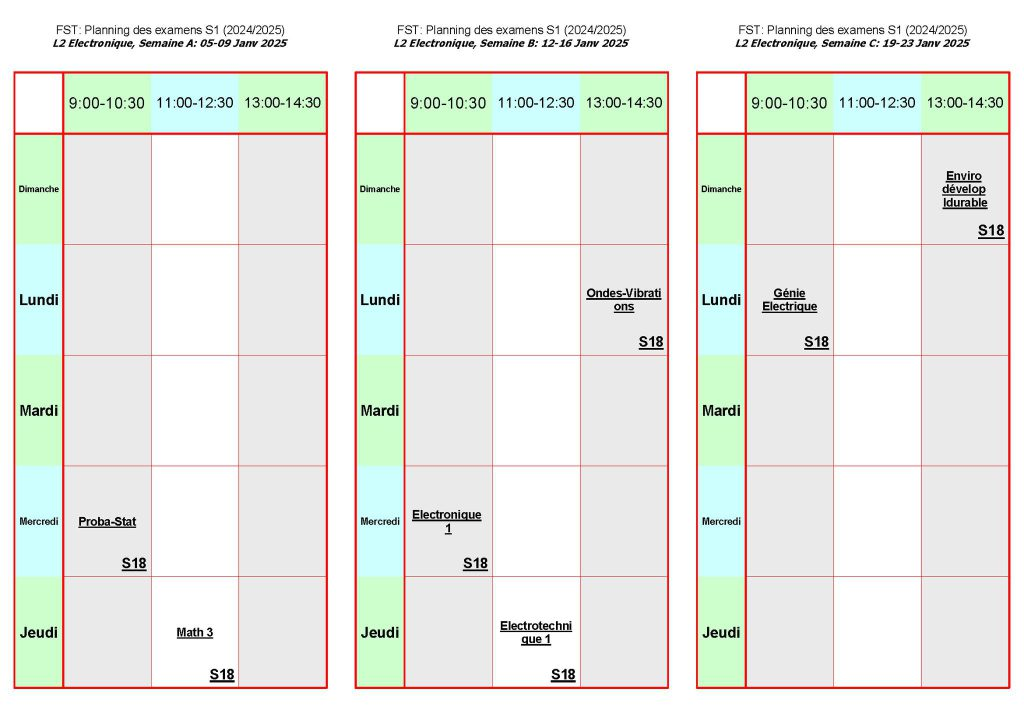 FST: Planning des examens S1 (2024/2025)
L2 Electronique, Semaine A: 05-09 Janv 2025

|  | 9:00-10:30 | 11:00-12:30 | 13:00-14:30 |
|---|---|---|---|
| Dimanche |  |  |  |
| Lundi |  |  |  |
| Mardi |  |  |  |
| Mercredi | Proba-Stat S18 |  |  |
| Jeudi |  | Math 3 S18 |  |

FST: Planning des examens S1 (2024/2025)
L2 Electronique, Semaine B: 12-16 Janv 2025

|  | 9:00-10:30 | 11:00-12:30 | 13:00-14:30 |
|---|---|---|---|
| Dimanche |  |  |  |
| Lundi |  |  | Ondes-Vibrations S18 |
| Mardi |  |  |  |
| Mercredi | Electronique 1 S18 |  |  |
| Jeudi |  | Electrotechnique 1 S18 |  |

FST: Planning des examens S1 (2024/2025)
L2 Electronique, Semaine C: 19-23 Janv 2025

|  | 9:00-10:30 | 11:00-12:30 | 13:00-14:30 |
|---|---|---|---|
| Dimanche |  |  | Enviro dévelop Idurable S18 |
| Lundi | Génie Electrique S18 |  |  |
| Mardi |  |  |  |
| Mercredi |  |  |  |
| Jeudi |  |  |  |